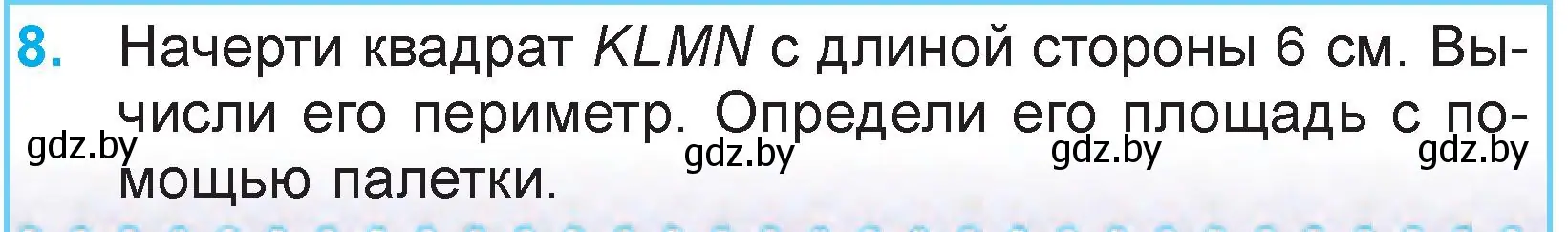 8. Начерти квадрат $KLMN$ с длиной стороны 6 см. Вычисли его периметр. Определи его площадь с помощью палетки.

gdz.by gdz.by gdz.by gdz.by